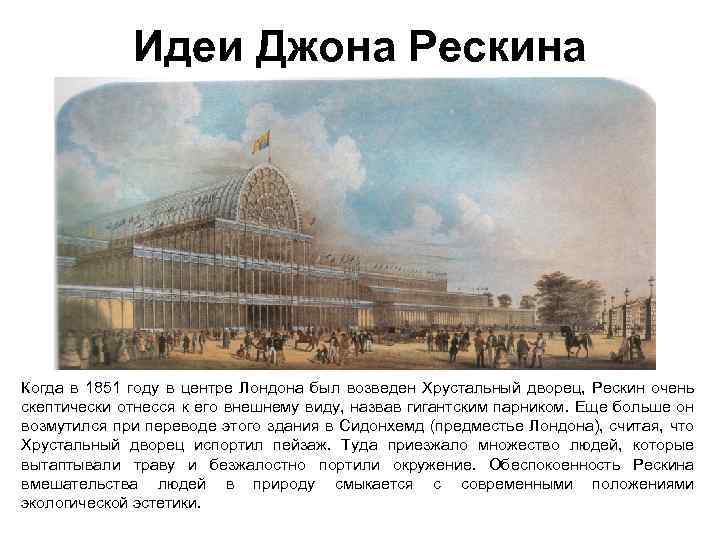 Идеи Джона Рескина

Когда в 1851 году в центре Лондона был возведен Хрустальный дворец, Рескин очень скептически отнесся к его внешнему виду, назвав гигантским парником. Еще больше он возмутился при переводе этого здания в Сидонхемд (предместье Лондона), считая, что Хрустальный дворец испортил пейзаж. Туда приезжало множество людей, которые вытаптывали траву и безжалостно портили окружение. Обеспокоенность Рескина вмешательства людей в природу смыкается с современными положениями экологической эстетики.